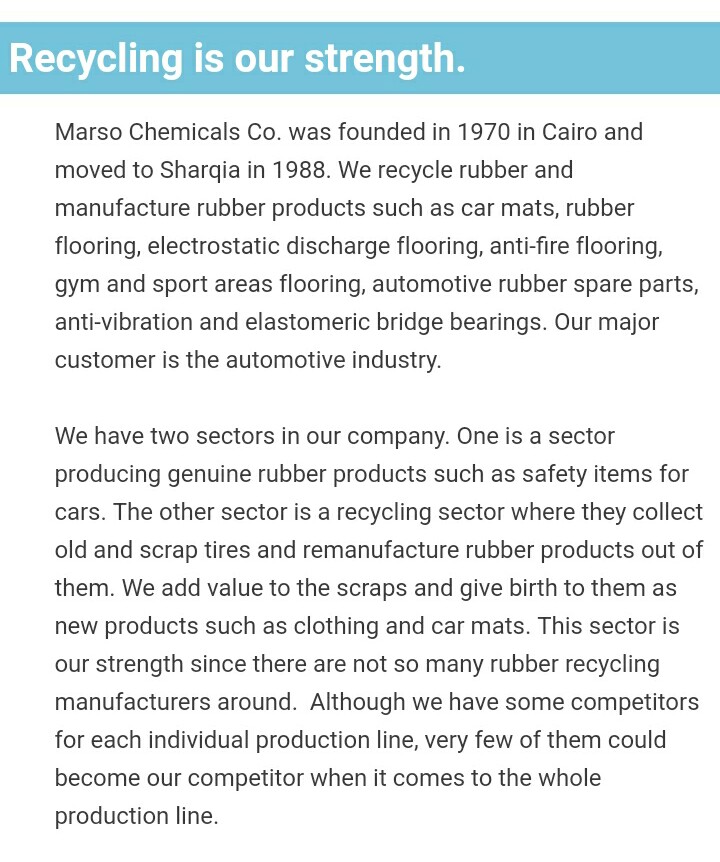 Recycling is our strength.

Marso Chemicals Co. was founded in 1970 in Cairo and moved to Sharqia in 1988. We recycle rubber and manufacture rubber products such as car mats, rubber flooring, electrostatic discharge flooring, anti-fire flooring, gym and sport areas flooring, automotive rubber spare parts, anti-vibration and elastomeric bridge bearings. Our major customer is the automotive industry.

We have two sectors in our company. One is a sector producing genuine rubber products such as safety items for cars. The other sector is a recycling sector where they collect old and scrap tires and remanufacture rubber products out of them. We add value to the scraps and give birth to them as new products such as clothing and car mats. This sector is our strength since there are not so many rubber recycling manufacturers around. Although we have some competitors for each individual production line, very few of them could become our competitor when it comes to the whole production line.